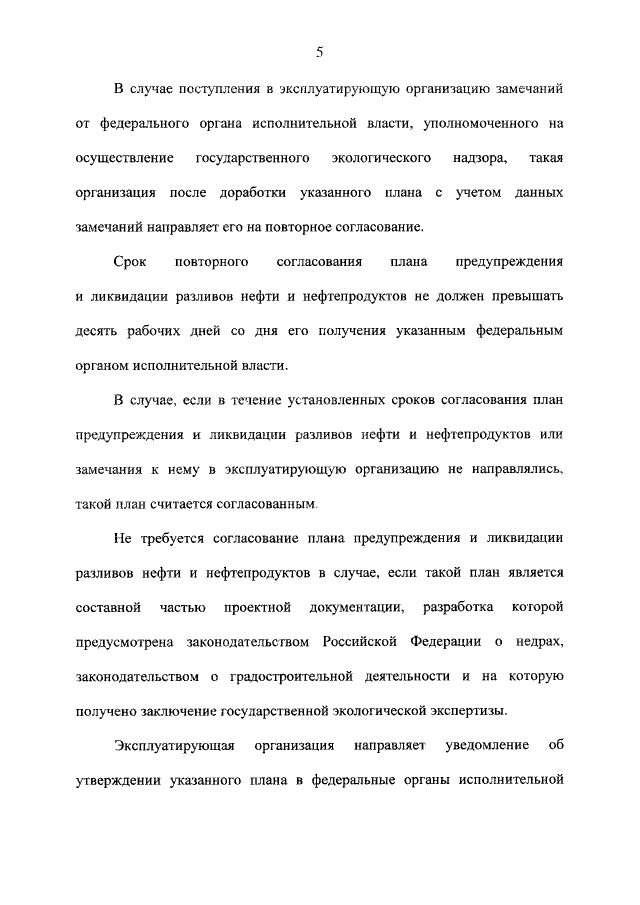 5

В случае поступления в эксплуатирующую организацию замечаний от федерального органа исполнительной власти, уполномоченного на осуществление государственного экологического надзора, такая организация после доработки указанного плана с учетом данных замечаний направляет его на повторное согласование.

Срок повторного согласования плана предупреждения и ликвидации разливов нефти и нефтепродуктов не должен превышать десять рабочих дней со дня его получения указанным федеральным органом исполнительной власти.

В случае, если в течение установленных сроков согласования план предупреждения и ликвидации разливов нефти и нефтепродуктов или замечания к нему в эксплуатирующую организацию не направлялись, такой план считается согласованным.

Не требуется согласование плана предупреждения и ликвидации разливов нефти и нефтепродуктов в случае, если такой план является составной частью проектной документации, разработка которой предусмотрена законодательством Российской Федерации о недрах, законодательством о градостроительной деятельности и на которую получено заключение государственной экологической экспертизы.

Эксплуатирующая организация направляет уведомление об утверждении указанного плана в федеральные органы исполнительной